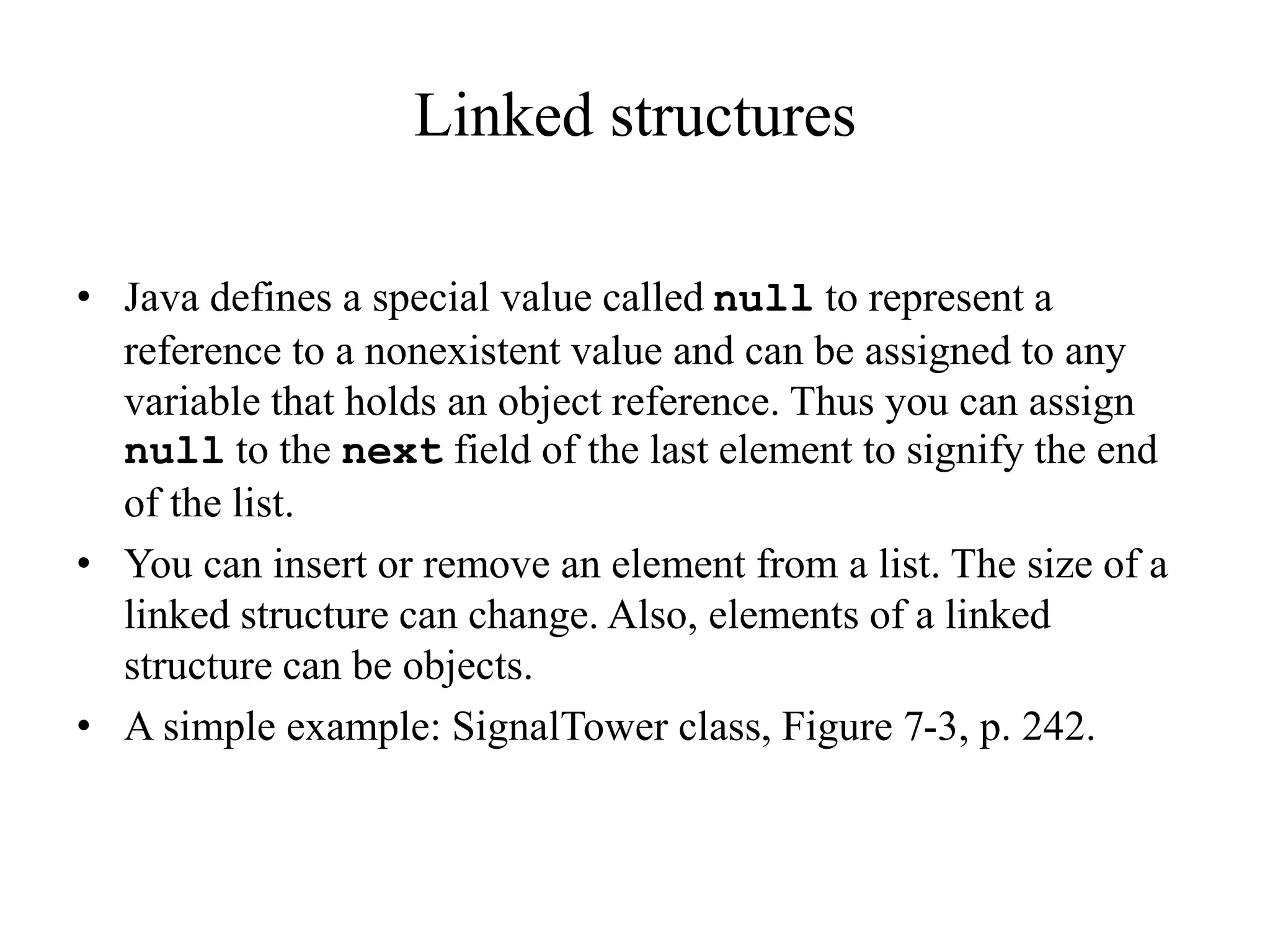 Linked structures

• Java defines a special value called null to represent a reference to a nonexistent value and can be assigned to any variable that holds an object reference. Thus you can assign null to the next field of the last element to signify the end of the list.

• You can insert or remove an element from a list. The size of a linked structure can change. Also, elements of a linked structure can be objects.

• A simple example: SignalTower class, Figure 7-3, p. 242.